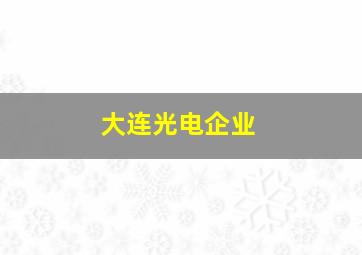 大连光电企业